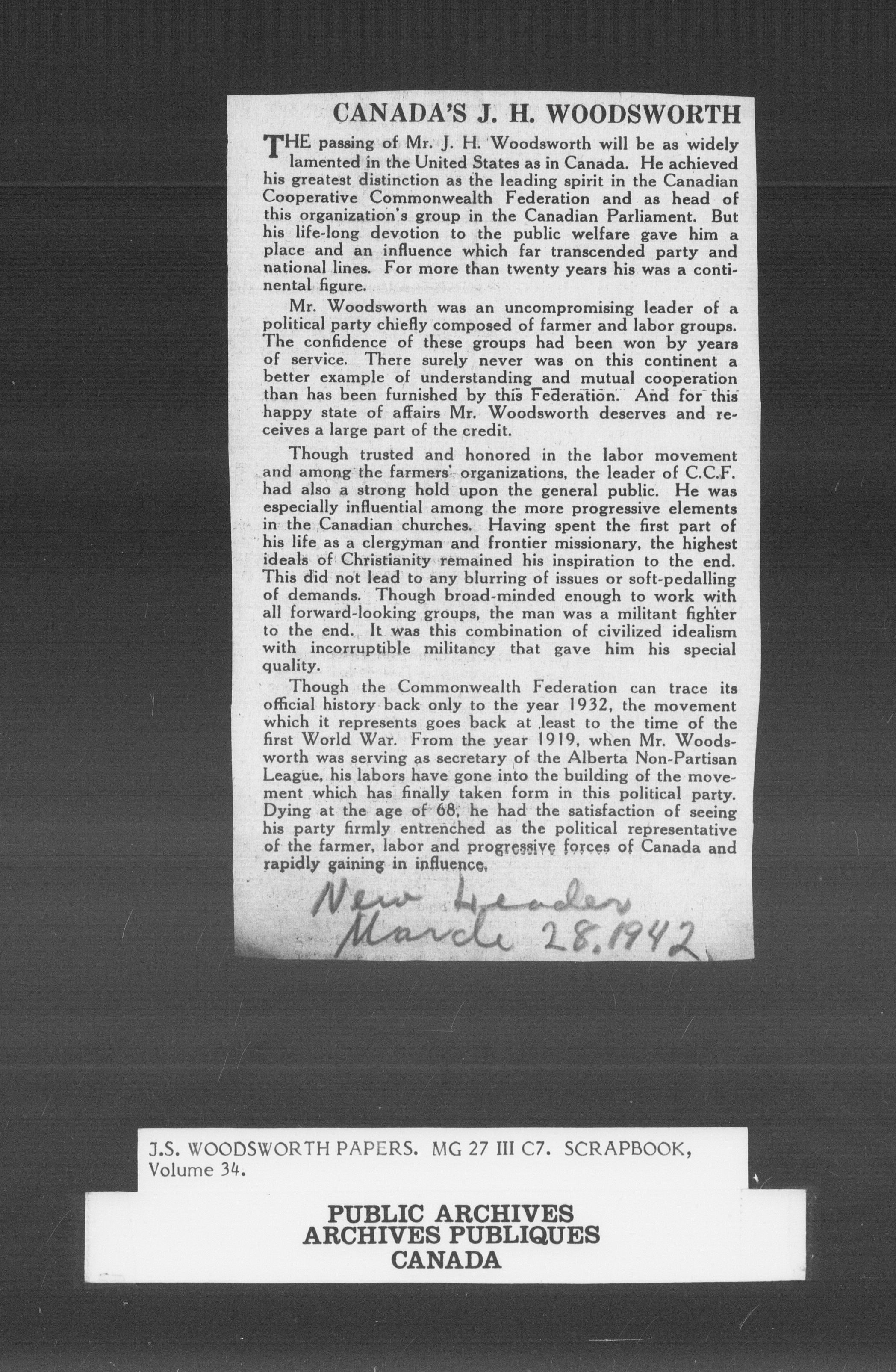 CANADA'S J. H. WOODSWORTH

THE passing of Mr. J. H. Woodsworth will be as widely lamented in the United States as in Canada. He achieved his greatest distinction as the leading spirit in the Canadian Cooperative Commonwealth Federation and as head of this organization's group in the Canadian Parliament. But his life-long devotion to the public welfare gave him a place and an influence which far transcended party and national lines. For more than twenty years his was a continental figure.

Mr. Woodsworth was an uncompromising leader of a political party chiefly composed of farmer and labor groups. The confidence of these groups had been won by years of service. There surely never was on this continent a better example of understanding and mutual cooperation than has been furnished by this Federation. And for this happy state of affairs Mr. Woodsworth deserves and receives a large part of the credit.

Though trusted and honored in the labor movement and among the farmers' organizations, the leader of C.C.F. had also a strong hold upon the general public. He was especially influential among the more progressive elements in the Canadian churches. Having spent the first part of his life as a clergyman and frontier missionary, the highest ideals of Christianity remained his inspiration to the end. This did not lead to any blurring of issues or soft-pedalling of demands. Though broad-minded enough to work with all forward-looking groups, the man was a militant fighter to the end. It was this combination of civilized idealism with incorruptible militancy that gave him his special quality.

Though the Commonwealth Federation can trace its official history back only to the year 1932, the movement which it represents goes back at least to the time of the first World War. From the year 1919, when Mr. Woodsworth was serving as secretary of the Alberta Non-Partisan League, his labors have gone into the building of the movement which has finally taken form in this political party. Dying at the age of 68, he had the satisfaction of seeing his party firmly entrenched as the political representative of the farmer, labor and progressive forces of Canada and rapidly gaining in influence.

New Leader
March 28, 1942

J.S. WOODSWORTH PAPERS. MG 27 III C7. SCRAPBOOK, Volume 34.

PUBLIC ARCHIVES
ARCHIVES PUBLIQUES
CANADA